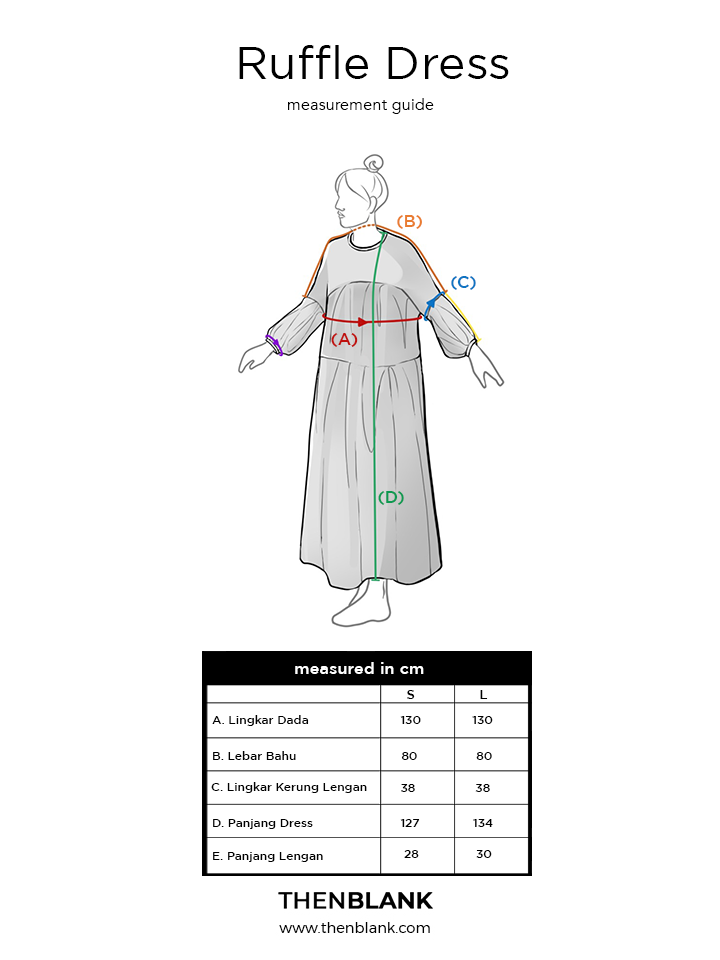 Ruffle Dress

measurement guide

(B)

(C)

(A)

(D)

measured in cm

| | S | L |
|---|---|---|
| A. Lingkar Dada | 130 | 130 |
| B. Lebar Bahu | 80 | 80 |
| C. Lingkar Kerung Lengan | 38 | 38 |
| D. Panjang Dress | 127 | 134 |
| E. Panjang Lengan | 28 | 30 |

THENBLANK

www.thenblank.com